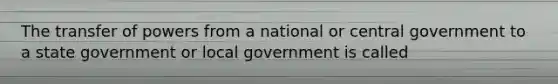 The transfer of powers from a national or central government to a state government or local government is called